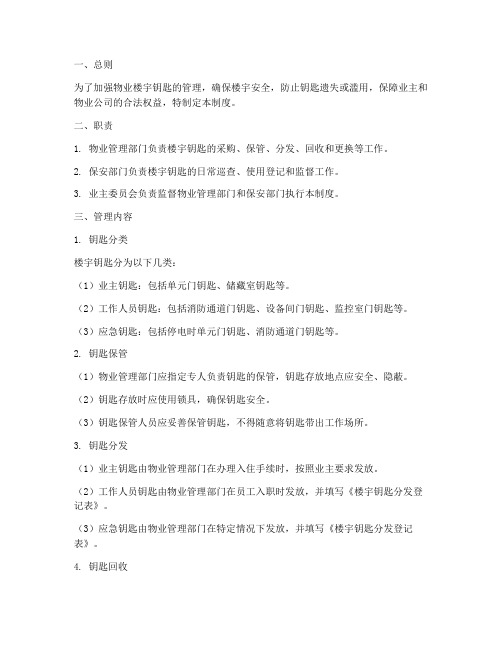 一、总则

为了加强物业楼宇钥匙的管理，确保楼宇安全，防止钥匙遗失或滥用，保障业主和物业公司的合法权益，特制定本制度。

二、职责

1. 物业管理部门负责楼宇钥匙的采购、保管、分发、回收和更换等工作。

2. 保安部门负责楼宇钥匙的日常巡查、使用登记和监督工作。

3. 业主委员会负责监督物业管理部门和保安部门执行本制度。

三、管理内容

1. 钥匙分类

楼宇钥匙分为以下几类：

（1）业主钥匙：包括单元门钥匙、储藏室钥匙等。

（2）工作人员钥匙：包括消防通道门钥匙、设备间门钥匙、监控室门钥匙等。

（3）应急钥匙：包括停电时单元门钥匙、消防通道门钥匙等。

2. 钥匙保管

（1）物业管理部门应指定专人负责钥匙的保管，钥匙存放地点应安全、隐蔽。

（2）钥匙存放时应使用锁具，确保钥匙安全。

（3）钥匙保管人员应妥善保管钥匙，不得随意将钥匙带出工作场所。

3. 钥匙分发

（1）业主钥匙由物业管理部门在办理入住手续时，按照业主要求发放。

（2）工作人员钥匙由物业管理部门在员工入职时发放，并填写《楼宇钥匙分发登记表》。

（3）应急钥匙由物业管理部门在特定情况下发放，并填写《楼宇钥匙分发登记表》。

4. 钥匙回收